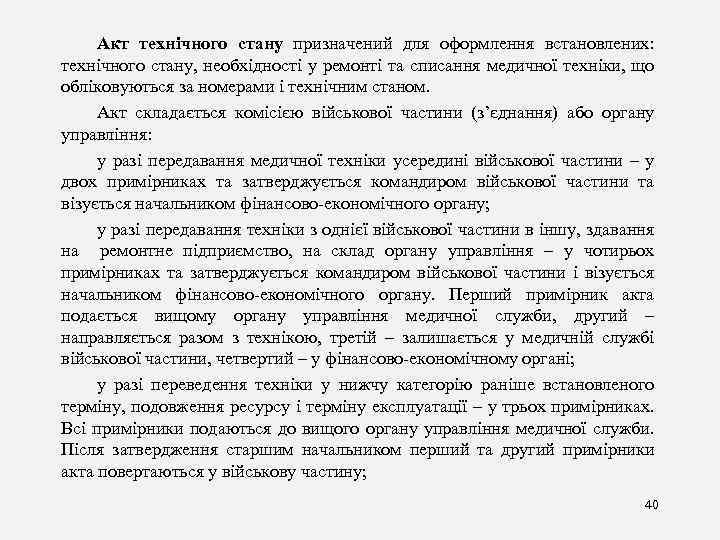 Акт технічного стану призначений для оформлення встановлених: технічного стану, необхідності у ремонті та списання медичної техніки, що обліковуються за номерами і технічним станом.

Акт складається комісією військової частини (з’єднання) або органу управління:

у разі передавання медичної техніки усередині військової частини – у двох примірниках та затверджується командиром військової частини та візується начальником фінансово-економічного органу;

у разі передавання техніки з однієї військової частини в іншу, здавання на ремонтне підприємство, на склад органу управління – у чотирьох примірниках та затверджується командиром військової частини і візується начальником фінансово-економічного органу. Перший примірник акта подається вищому органу управління медичної служби, другий – направляється разом з технікою, третій – залишається у медичній службі військової частини, четвертий – у фінансово-економічному органі;

у разі переведення техніки у нижчу категорію раніше встановленого терміну, подовження ресурсу і терміну експлуатації – у трьох примірниках. Всі примірники подаються до вищого органу управління медичної служби. Після затвердження старшим начальником перший та другий примірники акта повертаються у військову частину;

40